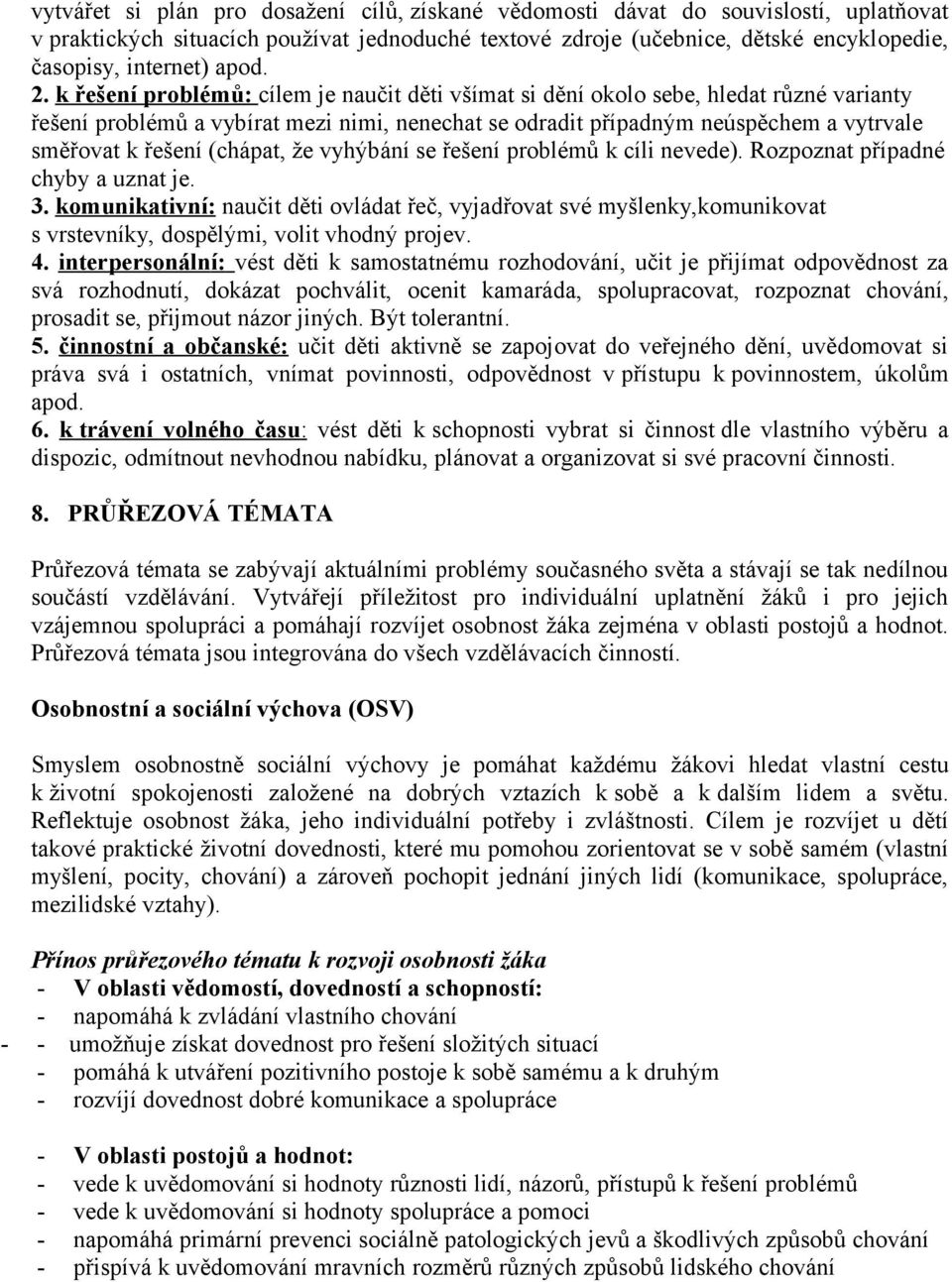 vytvářet si plán pro dosažení cílů, získané vědomosti dávat do souvislostí, uplatňovat v praktických situacích používat jednoduché textové zdroje (učebnice, dětské encyklopedie, časopisy, internet) apod.
2. k řešení problémů: cílem je naučit děti všímat si dění okolo sebe, hledat různé varianty řešení problémů a vybírat mezi nimi, nenechat se odradit případným neúspěchem a vytrvale směřovat k řešení (chápat, že vyhýbání se řešení problémů k cíli nevede). Rozpoznat případné chyby a uznat je.
3. komunikativní: naučit děti ovládat řeč, vyjadřovat své myšlenky,komunikovat s vrstevníky, dospělými, volit vhodný projev.
4. interpersonální: vést děti k samostatnému rozhodování, učit je přijímat odpovědnost za svá rozhodnutí, dokázat pochválit, ocenit kamaráda, spolupracovat, rozpoznat chování, prosadit se, přijmout názor jiných. Být tolerantní.
5. činnostní a občanské: učit děti aktivně se zapojovat do veřejného dění, uvědomovat si práva svá i ostatních, vnímat povinnosti, odpovědnost v přístupu k povinnostem, úkolům apod.
6. k trávení volného času: vést děti k schopnosti vybrat si činnost dle vlastního výběru a dispozic, odmítnout nevhodnou nabídku, plánovat a organizovat si své pracovní činnosti.

8. PRŮŘEZOVÁ TÉMATA

Průřezová témata se zabývají aktuálními problémy současného světa a stávají se tak nedílnou součástí vzdělávání. Vytvářejí příležitost pro individuální uplatnění žáků i pro jejich vzájemnou spolupráci a pomáhají rozvíjet osobnost žáka zejména v oblasti postojů a hodnot. Průřezová témata jsou integrována do všech vzdělávacích činností.

Osobnostní a sociální výchova (OSV)

Smyslem osobnostně sociální výchovy je pomáhat každému žákovi hledat vlastní cestu k životní spokojenosti založené na dobrých vztazích k sobě a k dalším lidem a světu. Reflektuje osobnost žáka, jeho individuální potřeby i zvláštnosti. Cílem je rozvíjet u dětí takové praktické životní dovednosti, které mu pomohou zorientovat se v sobě samém (vlastní myšlení, pocity, chování) a zároveň pochopit jednání jiných lidí (komunikace, spolupráce, mezilidské vztahy).

Přínos průřezového tématu k rozvoji osobnosti žáka
- V oblasti vědomostí, dovedností a schopností:
- napomáhá k zvládání vlastního chování
- - umožňuje získat dovednost pro řešení složitých situací
- pomáhá k utváření pozitivního postoje k sobě samému a k druhým
- rozvíjí dovednost dobré komunikace a spolupráce

- V oblasti postojů a hodnot:
- vede k uvědomování si hodnoty různosti lidí, názorů, přístupů k řešení problémů
- vede k uvědomování si hodnoty spolupráce a pomoci
- napomáhá primární prevenci sociálně patologických jevů a škodlivých způsobů chování
- přispívá k uvědomování mravních rozměrů různých způsobů lidského chování